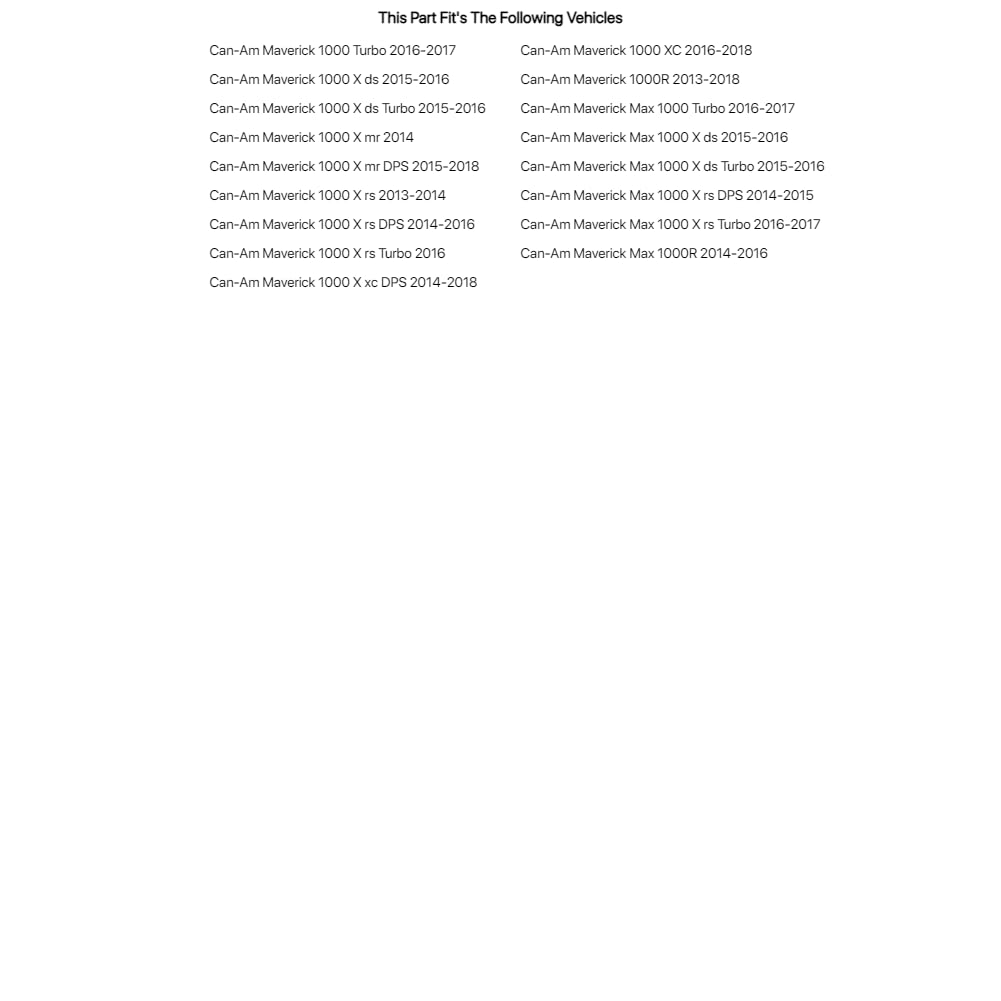 This Part Fit's The Following Vehicles

Can-Am Maverick 1000 Turbo 2016-2017
Can-Am Maverick 1000 X ds 2015-2016
Can-Am Maverick 1000 X ds Turbo 2015-2016
Can-Am Maverick 1000 X mr 2014
Can-Am Maverick 1000 X mr DPS 2015-2018
Can-Am Maverick 1000 X rs 2013-2014
Can-Am Maverick 1000 X rs DPS 2014-2016
Can-Am Maverick 1000 X rs Turbo 2016
Can-Am Maverick 1000 X xc DPS 2014-2018

Can-Am Maverick 1000 XC 2016-2018
Can-Am Maverick 1000R 2013-2018
Can-Am Maverick Max 1000 Turbo 2016-2017
Can-Am Maverick Max 1000 X ds 2015-2016
Can-Am Maverick Max 1000 X ds Turbo 2015-2016
Can-Am Maverick Max 1000 X rs DPS 2014-2015
Can-Am Maverick Max 1000 X rs Turbo 2016-2017
Can-Am Maverick Max 1000R 2014-2016